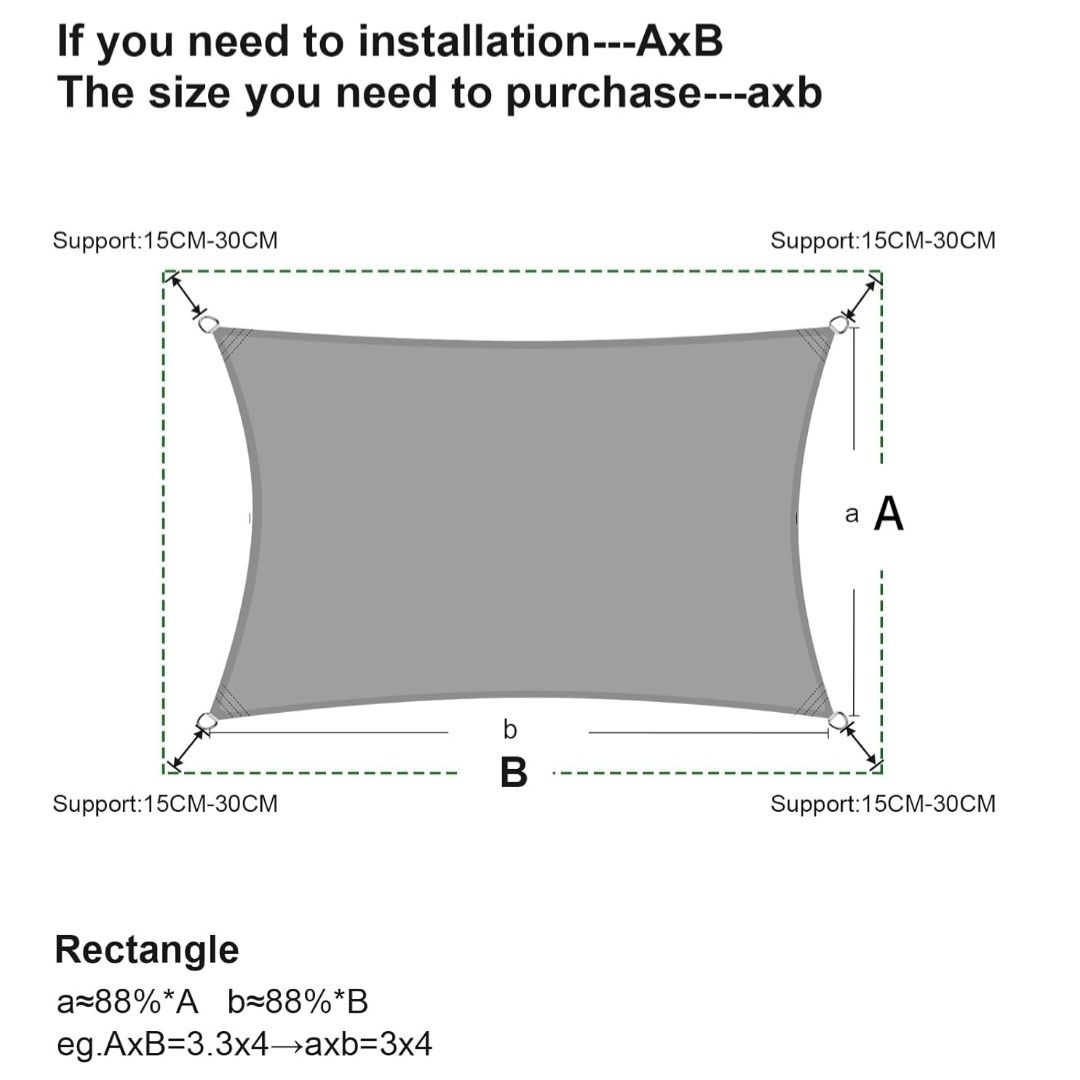 If you need to installation---AxB
The size you need to purchase---axb

Support:15CM-30CM

Support:15CM-30CM

a A

b

B

Support:15CM-30CM

Support:15CM-30CM

Rectangle

a≈88%*A b≈88%*B
eg.AxB=3.3x4→axb=3x4